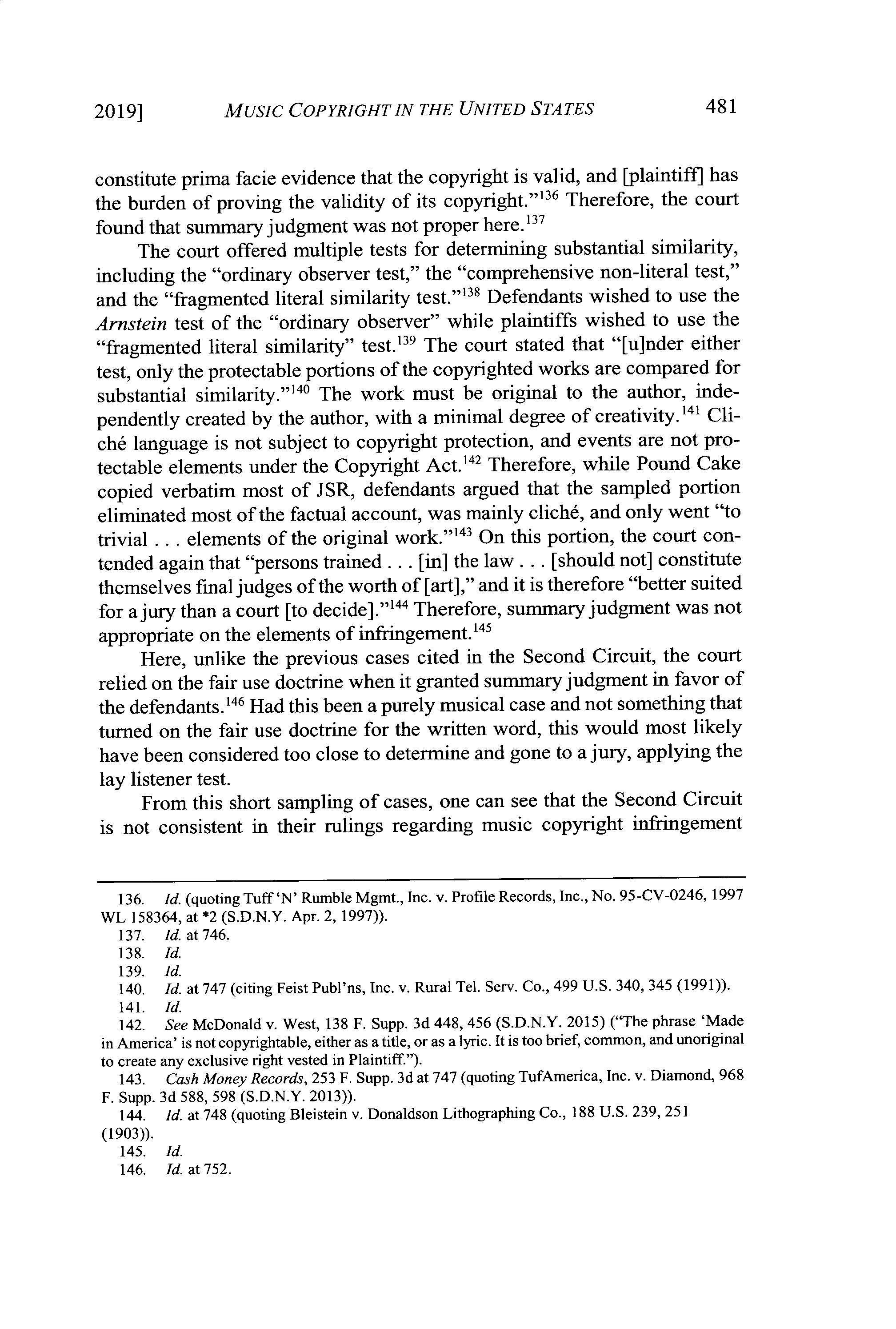 2019] MUSIC COPYRIGHT IN THE UNITED STATES 481

constitute prima facie evidence that the copyright is valid, and [plaintiff] has the burden of proving the validity of its copyright."$^{136}$ Therefore, the court found that summary judgment was not proper here.$^{137}$

The court offered multiple tests for determining substantial similarity, including the "ordinary observer test," the "comprehensive non-literal test," and the "fragmented literal similarity test."$^{138}$ Defendants wished to use the Arnstein test of the "ordinary observer" while plaintiffs wished to use the "fragmented literal similarity" test.$^{139}$ The court stated that "[u]nder either test, only the protectable portions of the copyrighted works are compared for substantial similarity."$^{140}$ The work must be original to the author, independently created by the author, with a minimal degree of creativity.$^{141}$ Cliché language is not subject to copyright protection, and events are not protectable elements under the Copyright Act.$^{142}$ Therefore, while Pound Cake copied verbatim most of JSR, defendants argued that the sampled portion eliminated most of the factual account, was mainly cliché, and only went "to trivial . . . elements of the original work."$^{143}$ On this portion, the court contended again that "persons trained . . . [in] the law . . . [should not] constitute themselves final judges of the worth of [art]," and it is therefore "better suited for a jury than a court [to decide]."$^{144}$ Therefore, summary judgment was not appropriate on the elements of infringement.$^{145}$

Here, unlike the previous cases cited in the Second Circuit, the court relied on the fair use doctrine when it granted summary judgment in favor of the defendants.$^{146}$ Had this been a purely musical case and not something that turned on the fair use doctrine for the written word, this would most likely have been considered too close to determine and gone to a jury, applying the lay listener test.

From this short sampling of cases, one can see that the Second Circuit is not consistent in their rulings regarding music copyright infringement

136. Id. (quoting Tuff 'N' Rumble Mgmt., Inc. v. Profile Records, Inc., No. 95-CV-0246, 1997 WL 158364, at *2 (S.D.N.Y. Apr. 2, 1997)).
137. Id. at 746.
138. Id.
139. Id.
140. Id. at 747 (citing Feist Publ'ns, Inc. v. Rural Tel. Serv. Co., 499 U.S. 340, 345 (1991)).
141. Id.
142. See McDonald v. West, 138 F. Supp. 3d 448, 456 (S.D.N.Y. 2015) ("The phrase 'Made in America' is not copyrightable, either as a title, or as a lyric. It is too brief, common, and unoriginal to create any exclusive right vested in Plaintiff.").
143. Cash Money Records, 253 F. Supp. 3d at 747 (quoting TufAmerica, Inc. v. Diamond, 968 F. Supp. 3d 588, 598 (S.D.N.Y. 2013)).
144. Id. at 748 (quoting Bleistein v. Donaldson Lithographing Co., 188 U.S. 239, 251 (1903)).
145. Id.
146. Id. at 752.